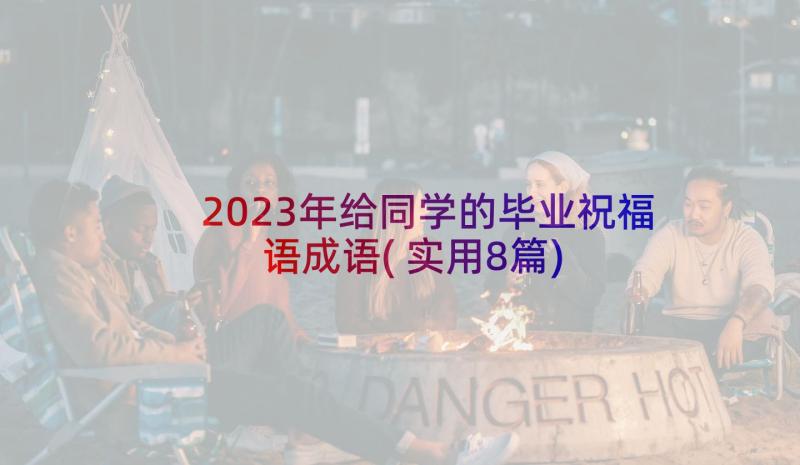 2023年给同学的毕业祝福语成语(实用8篇)

DANGER HOT